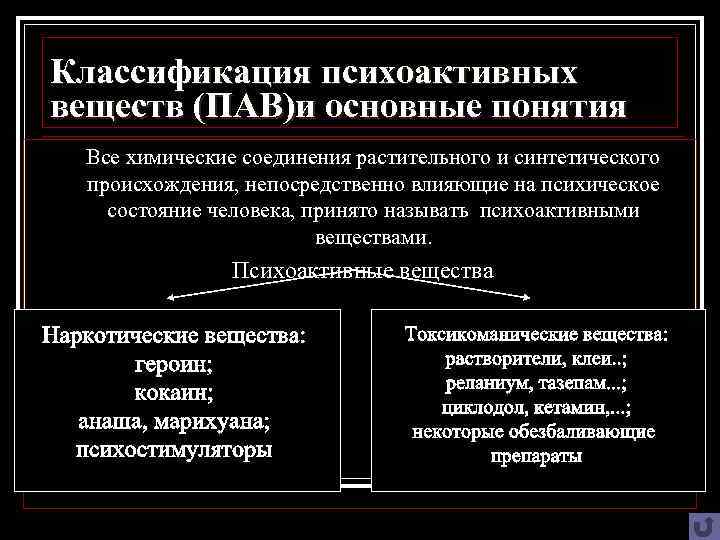 Классификация психоактивных веществ (ПАВ)и основные понятия

Все химические соединения растительного и синтетического происхождения, непосредственно влияющие на психическое состояние человека, принято называть психоактивными веществами.

Психоактивные вещества

Наркотические вещества:
героин;
кокаин;
анаша, марихуана;
психостимуляторы

Токсикоманические вещества:
растворители, клеи..;
реланиум, тазепам...;
циклодол, кетамин,..;
некоторые обезбаливающие препараты